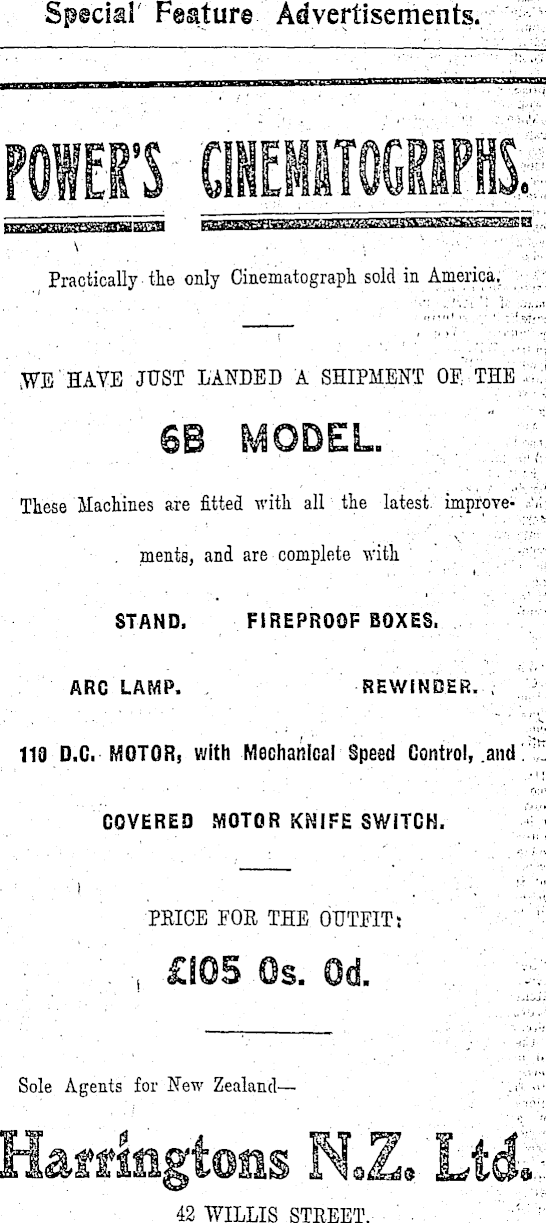 Special Feature Advertisements.

POWER'S CINEMATOGRAPHS.

Practically the only Cinematograph sold in America.

WE HAVE JUST LANDED A SHIPMENT OF THE

6B MODEL.

These Machines are fitted with all the latest improvements, and are complete with

STAND. FIREPROOF BOXES.

ARC LAMP. REWINDER.

110 D.C. MOTOR, with Mechanical Speed Control, and

COVERED MOTOR KNIFE SWITCH.

PRICE FOR THE OUTFIT:

£105 0s. 0d.

Sole Agents for New Zealand—

Harringtons N.Z. Ltd.

42 WILLIS STREET.